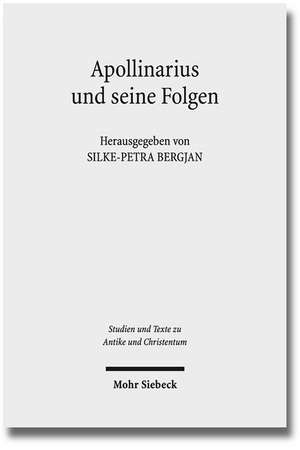 Apollinarius und seine Folgen

Herausgegeben von
SILKE-PETRA BERGJAN

Studien und Texte zu Antike und Christentum

Mohr Siebeck